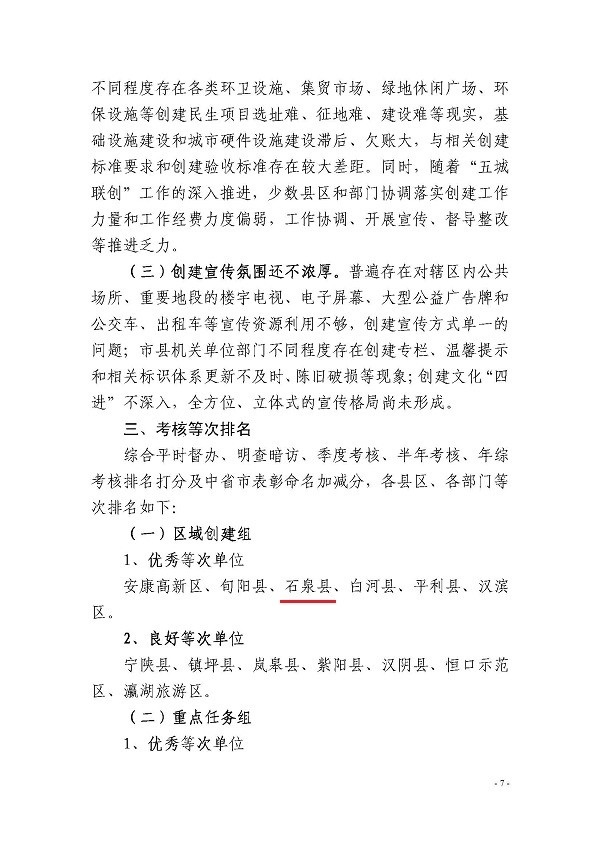 不同程度存在各类环卫设施、集贸市场、绿地休闲广场、环保设施等创建民生项目选址难、征地难、建设难等现实，基础设施建设和城市硬件设施建设滞后、欠账大，与相关创建标准要求和创建验收标准存在较大差距。同时，随着“五城联创”工作的深入推进，少数县区和部门协调落实创建工作力量和工作经费力度偏弱，工作协调、开展宣传、督导整改等推进乏力。

（三）创建宣传氛围还不浓厚。普遍存在对辖区内公共场所、重要地段的楼宇电视、电子屏幕、大型公益广告牌和公交车、出租车等宣传资源利用不够，创建宣传方式单一的问题；市县机关单位部门不同程度存在创建专栏、温馨提示和相关标识体系更新不及时、陈旧破损等现象；创建文化“四进”不深入，全方位、立体式的宣传格局尚未形成。

三、考核等次排名

综合平时督办、明查暗访、季度考核、半年考核、年综考核排名打分及中省市表彰命名加减分，各县区、各部门等次排名如下：

（一）区域创建组

1、优秀等次单位

安康高新区、旬阳县、石泉县、白河县、平利县、汉滨区。

2、良好等次单位

宁陕县、镇坪县、岚皋县、紫阳县、汉阴县、恒口示范区、瀛湖旅游区。

（二）重点任务组

1、优秀等次单位

- 7 -